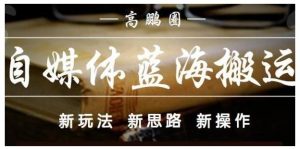 — 高鹏圈 —

自媒体蓝海搬运

新玩法 新思路 新操作